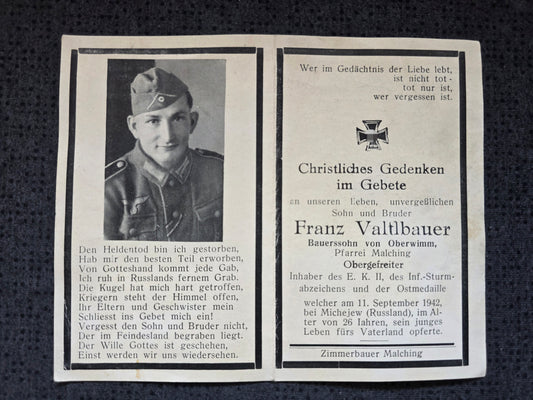 Den Heldentod bin ich gestorben,
Hab mir den besten Teil erworben,
Von Gotteshand kommt jede Gab,
Ich ruh in Russlands fernem Grab.
Die Kugel hat mich hart getroffen,
Kriegern steht der Himmel offen,
Ihr Eltern und Geschwister mein
Schliesst ins Gebet mich ein!
Vergesst den Sohn und Bruder nicht,
Der im Feindesland begraben liegt.
Der Wille Gottes ist geschehen,
Einst werden wir uns wiedersehen.

Wer im Gedächtnis der Liebe lebt,
ist nicht tot -
tot nur ist,
wer vergessen ist.

Christliches Gedenken
im Gebete

an unseren lieben, unvergeßlichen
Sohn und Bruder

Franz Valtlbauer
Bauerssohn von Oberwimm,
Pfarrei Malching
Obergefreiter
Inhaber des E. K. II, des Inf.-Sturmabzeichens und der Ostmedaille

welcher am 11. September 1942, bei Michejew (Russland), im Alter von 26 Jahren, sein junges Leben fürs Vaterland opferte.

Zimmerbauer Malching